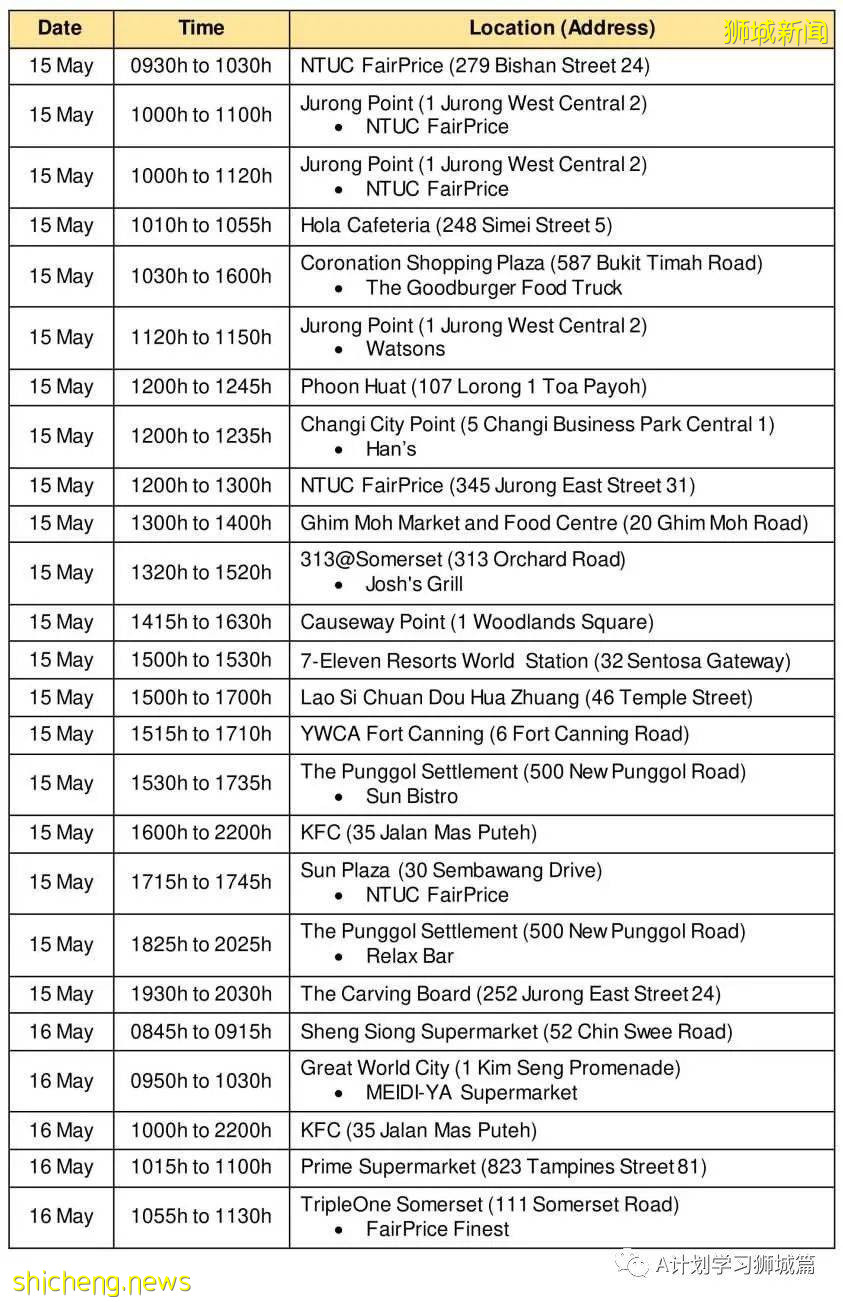 狮城新闻

| Date | Time | Location (Address) |
|---|---|---|
| 15 May | 0930h to 1030h | NTUC FairPrice (279 Bishan Street 24) |
| 15 May | 1000h to 1100h | Jurong Point (1 Jurong West Central 2) • NTUC FairPrice |
| 15 May | 1000h to 1120h | Jurong Point (1 Jurong West Central 2) • NTUC FairPrice |
| 15 May | 1010h to 1055h | Hola Cafeteria (248 Simei Street 5) |
| 15 May | 1030h to 1600h | Coronation Shopping Plaza (587 Bukit Timah Road) • The Goodburger Food Truck |
| 15 May | 1120h to 1150h | Jurong Point (1 Jurong West Central 2) • Watsons |
| 15 May | 1200h to 1245h | Phoon Huat (107 Lorong 1 Toa Payoh) |
| 15 May | 1200h to 1235h | Changi City Point (5 Changi Business Park Central 1) • Han's |
| 15 May | 1200h to 1300h | NTUC FairPrice (345 Jurong East Street 31) |
| 15 May | 1300h to 1400h | Ghim Moh Market and Food Centre (20 Ghim Moh Road) |
| 15 May | 1320h to 1520h | 313@Somerset (313 Orchard Road) • Josh's Grill |
| 15 May | 1415h to 1630h | Causeway Point (1 Woodlands Square) |
| 15 May | 1500h to 1530h | 7-Eleven Resorts World Station (32 Sentosa Gateway) |
| 15 May | 1500h to 1700h | Lao Si Chuan Dou Hua Zhuang (46 Temple Street) |
| 15 May | 1515h to 1710h | YWCA Fort Canning (6 Fort Canning Road) |
| 15 May | 1530h to 1735h | The Punggol Settlement (500 New Punggol Road) • Sun Bistro |
| 15 May | 1600h to 2200h | KFC (35 Jalan Mas Puteh) |
| 15 May | 1715h to 1745h | Sun Plaza (30 Sembawang Drive) • NTUC FairPrice |
| 15 May | 1825h to 2025h | The Punggol Settlement (500 New Punggol Road) • Relax Bar |
| 15 May | 1930h to 2030h | The Carving Board (252 Jurong East Street 24) |
| 16 May | 0845h to 0915h | Sheng Siong Supermarket (52 Chin Swee Road) |
| 16 May | 0950h to 1030h | Great World City (1 Kim Seng Promenade) • MEIDI-YA Supermarket |
| 16 May | 1000h to 2200h | KFC (35 Jalan Mas Puteh) |
| 16 May | 1015h to 1100h | Prime Supermarket (823 Tampines Street 81) |
| 16 May | 1055h to 1130h | TripleOne Somerset (111 Somerset Road) • FairPrice Finest |

shicheng.news
A计划学习狮城篇